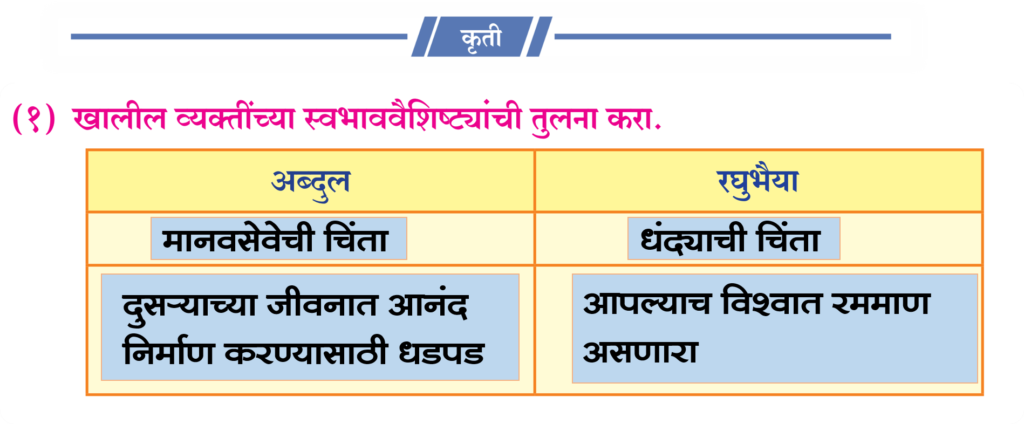 कृती

(१) खालील व्यक्तींच्या स्वभाववैशिष्ट्यांची तुलना करा.

| अब्दुल | रघुभैया |
|---|---|
| मानवसेवेची चिंता | धंद्याची चिंता |
| दुसऱ्याच्या जीवनात आनंद निर्माण करण्यासाठी धडपड | आपल्याच विश्वात रममाण असणारा |